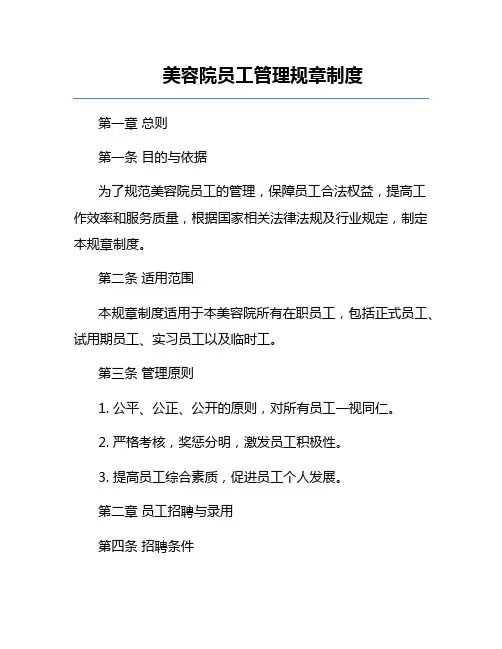 美容院员工管理规章制度

第一章 总则

第一条 目的与依据

为了规范美容院员工的管理，保障员工合法权益，提高工作效率和服务质量，根据国家相关法律法规及行业规定，制定本规章制度。

第二条 适用范围

本规章制度适用于本美容院所有在职员工，包括正式员工、试用期员工、实习员工以及临时工。

第三条 管理原则

1. 公平、公正、公开的原则，对所有员工一视同仁。

2. 严格考核，奖惩分明，激发员工积极性。

3. 提高员工综合素质，促进员工个人发展。

第二章 员工招聘与录用

第四条 招聘条件